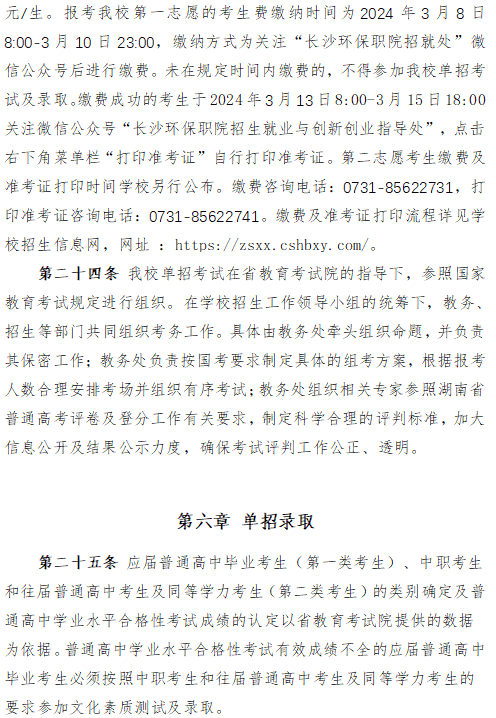 元/生。报考我校第一志愿的考生费缴纳时间为 2024 年 3 月 8 日 8:00-3 月 10 日 23:00，缴纳方式为关注“长沙环保职院招就处”微信公众号后进行缴费。未在规定时间内缴费的，不得参加我校单招考试及录取。缴费成功的考生于 2024 年 3 月 13 日 8:00-3 月 15 日 18:00 关注微信公众号“长沙环保职院招生就业与创新创业指导处”，点击右下角菜单栏“打印准考证”自行打印准考证。第二志愿考生缴费及准考证打印时间学校另行公布。缴费咨询电话：0731-85622731，打印准考证咨询电话：0731-85622741。缴费及准考证打印流程详见学校招生信息网，网址 ：https://zsxx.cshbxy.com/。

第二十四条 我校单招考试在省教育考试院的指导下，参照国家教育考试规定进行组织。在学校招生工作领导小组的统筹下，教务、招生等部门共同组织考务工作。具体由教务处牵头组织命题，并负责其保密工作；教务处负责按国考要求制定具体的组考方案，根据报考人数合理安排考场并组织有序考试；教务处组织相关专家参照湖南省普通高考评卷及登分工作有关要求，制定科学合理的评判标准，加大信息公开及结果公示力度，确保考试评判工作公正、透明。

第六章 单招录取

第二十五条 应届普通高中毕业考生（第一类考生）、中职考生和往届普通高中考生及同等学力考生（第二类考生）的类别确定及普通高中学业水平合格性考试成绩的认定以省教育考试院提供的数据为依据。普通高中学业水平合格性考试有效成绩不全的应届普通高中毕业考生必须按照中职考生和往届普通高中考生及同等学力考生的要求参加文化素质测试及录取。